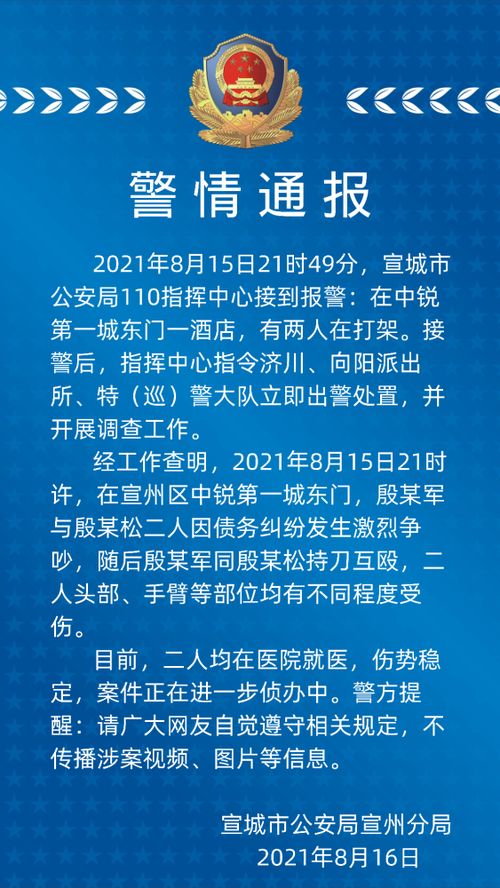 警情通报

2021年8月15日21时49分，宣城市公安局110指挥中心接到报警：在中锐第一城东门一酒店，有两人在打架。接警后，指挥中心指令济川、向阳派出所、特（巡）警大队立即出警处置，并开展调查工作。

经工作查明，2021年8月15日21时许，在宣州区中锐第一城东门，殷某军与殷某松二人因债务纠纷发生激烈争吵，随后殷某军同殷某松持刀互殴，二人头部、手臂等部位均有不同程度受伤。

目前，二人均在医院就医，伤势稳定，案件正在进一步侦办中。警方提醒：请广大网友自觉遵守相关规定，不传播涉案视频、图片等信息。

宣城市公安局宣州分局
2021年8月16日